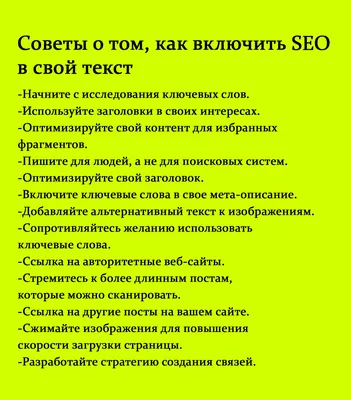 Советы о том, как включить SEO в свой текст

-Начните с исследования ключевых слов.
-Используйте заголовки в своих интересах.
-Оптимизируйте свой контент для избранных фрагментов.
-Пишите для людей, а не для поисковых систем.
-Оптимизируйте свой заголовок.
-Включите ключевые слова в свое мета-описание.
-Добавляйте альтернативный текст к изображениям.
-Сопротивляйтесь желанию использовать ключевые слова.
-Ссылка на авторитетные веб-сайты.
-Стремитесь к более длинным постам, которые можно сканировать.
-Ссылка на другие посты на вашем сайте.
-Сжимайте изображения для повышения скорости загрузки страницы.
-Разработайте стратегию создания связей.